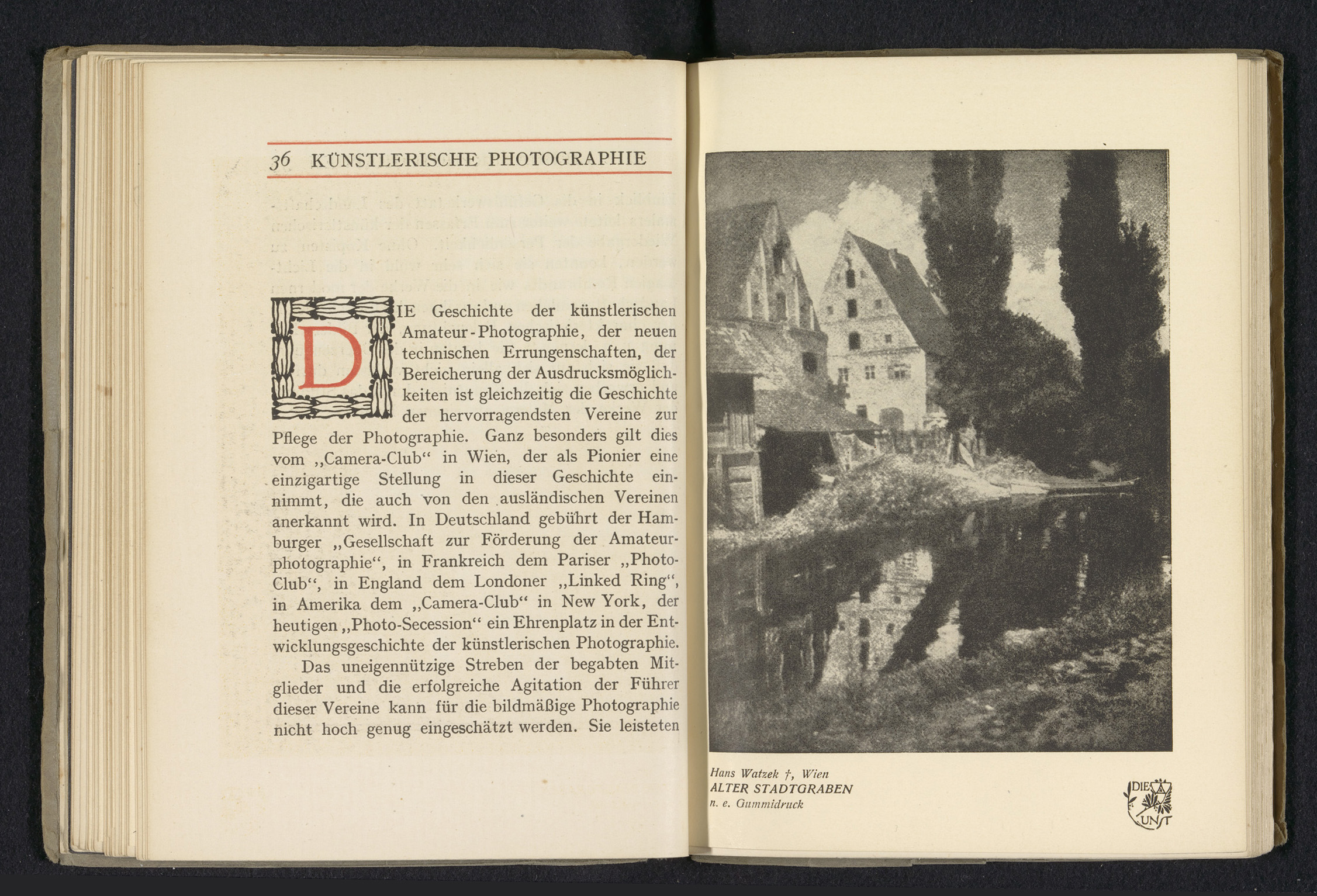 36 KÜNSTLERISCHE PHOTOGRAPHIE

DIE Geschichte der künstlerischen Amateur-Photographie, der neuen technischen Errungenschaften, der Bereicherung der Ausdrucksmöglichkeiten ist gleichzeitig die Geschichte der hervorragendsten Vereine zur Pflege der Photographie. Ganz besonders gilt dies vom „Camera-Club“ in Wien, der als Pionier eine einzigartige Stellung in dieser Geschichte einnimmt, die auch von den ausländischen Vereinen anerkannt wird. In Deutschland gebührt der Hamburger „Gesellschaft zur Förderung der Amateurphotographie“, in Frankreich dem Pariser „Photo-Club“, in England dem Londoner „Linked Ring“, in Amerika dem „Camera-Club“ in New York, der heutigen „Photo-Secession“ ein Ehrenplatz in der Entwicklungsgeschichte der künstlerischen Photographie.

Das uneigennützige Streben der begabten Mitglieder und die erfolgreiche Agitation der Führer dieser Vereine kann für die bildmäßige Photographie nicht hoch genug eingeschätzt werden. Sie leisteten

Hans Watzek †, Wien
ALTER STADTGRABEN
n. e. Gummidruck

DIE KUNST